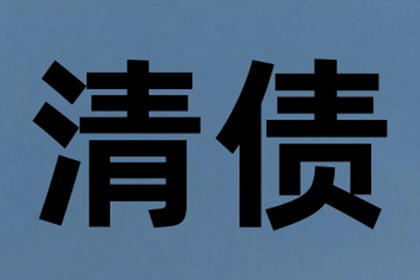 清债